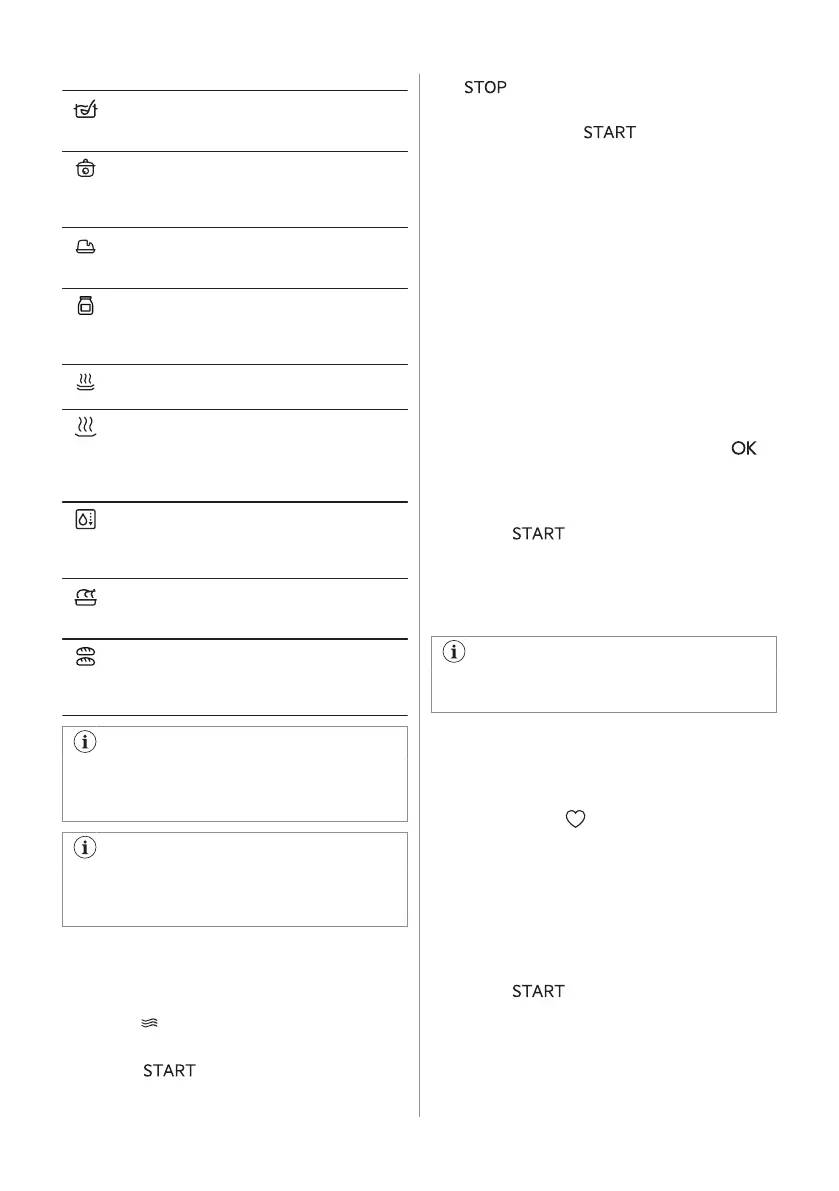 STOP

START

OK

START

START

START